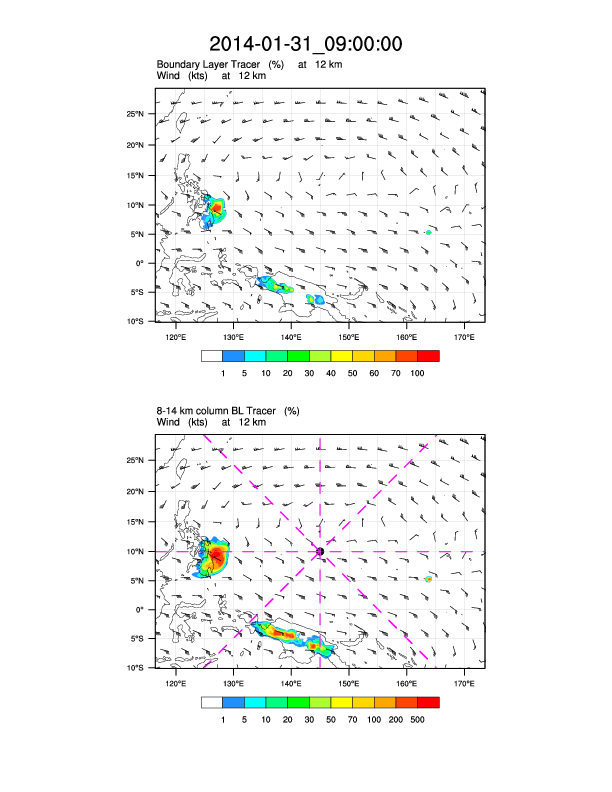 2014-01-31_09:00:00

Boundary Layer Tracer (%) at 12 km
Wind (kts) at 12 km

25°N
20°N
15°N
10°N
5°N
0°
5°S
10°S

120°E 130°E 140°E 150°E 160°E 170°E

1 5 10 20 30 40 50 60 70 100

8-14 km column BL Tracer (%)
Wind (kts) at 12 km

25°N
20°N
15°N
10°N
5°N
0°
5°S
10°S

120°E 130°E 140°E 150°E 160°E 170°E

1 5 10 20 30 50 70 100 200 500